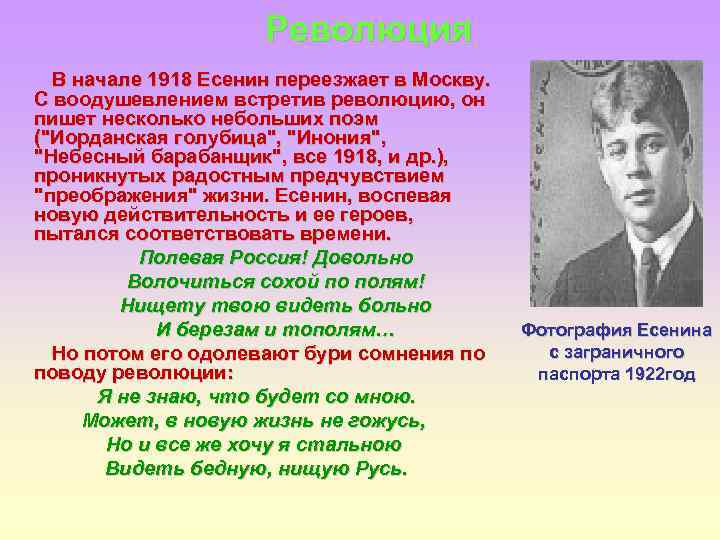 Революция

В начале 1918 Есенин переезжает в Москву. С воодушевлением встретив революцию, он пишет несколько небольших поэм ("Иорданская голубица", "Инония", "Небесный барабанщик", все 1918, и др.), проникнутых радостным предчувствием "преображения" жизни. Есенин, воспевая новую действительность и ее героев, пытался соответствовать времени.

Полевая Россия! Довольно
Волочиться сохой по полям!
Нищету твою видеть больно
И березам и тополям…

Но потом его одолевают бури сомнения по поводу революции:

Я не знаю, что будет со мною.
Может, в новую жизнь не гожусь,
Но и все же хочу я стальною
Видеть бедную, нищую Русь.

Фотография Есенина с заграничного паспорта 1922год